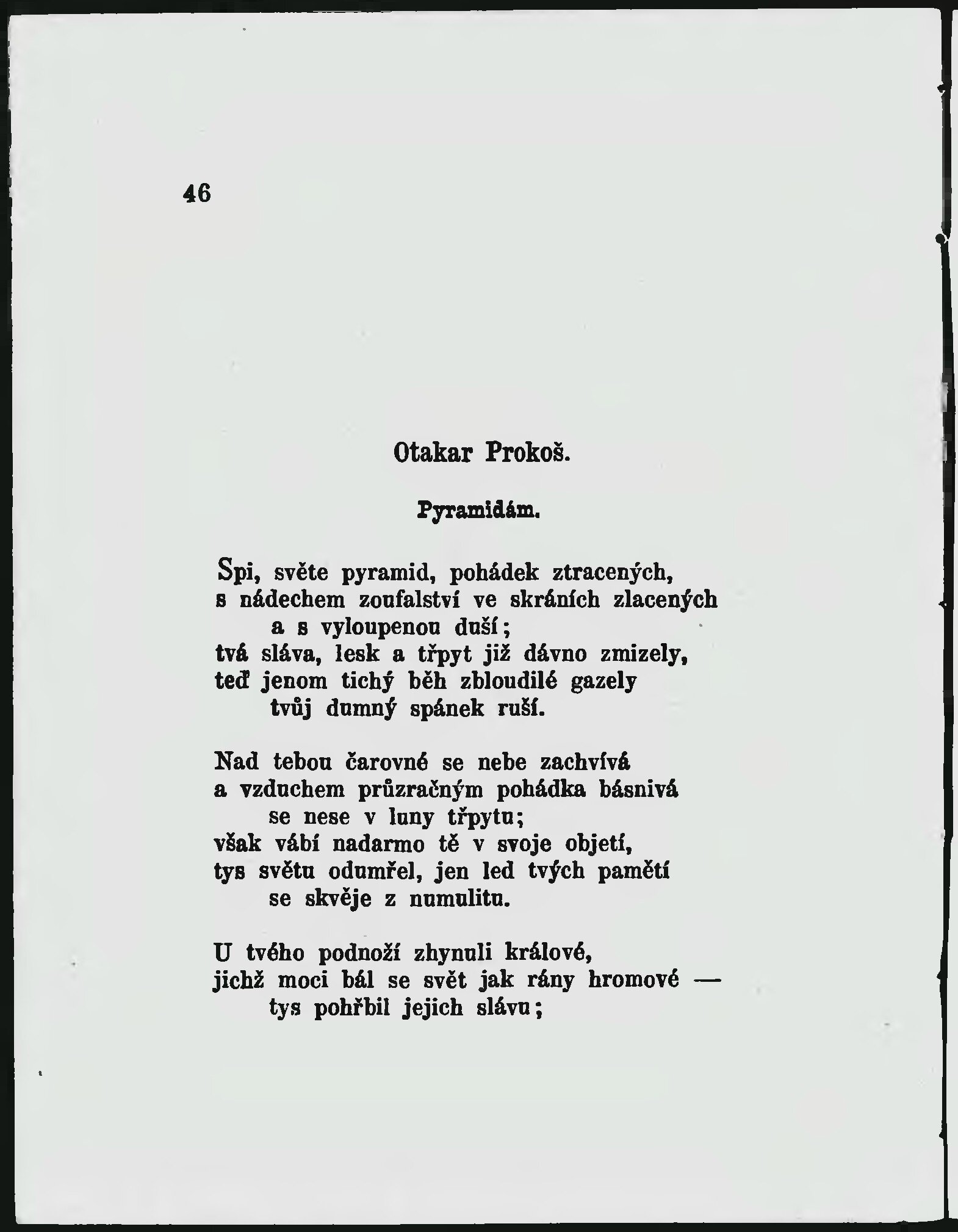 46

Otakar Prokoš.

Pyramidám.

Spi, světe pyramid, pohádek ztracených,
s nádechem zoufalství ve skráních zlacených
a s vyloupenou duší;
tvá sláva, lesk a třpyt již dávno zmizely,
teď jenom tichý běh zbloudilé gazely
tvůj dumný spánek ruší.

Nad tebou čarovné se nebe zachvívá
a vzduchem průzračným pohádka básnivá
se nese v luny třpytu;
však vábí nadarmo tě v svoje objetí,
tys světu odumřel, jen led tvých pamětí
se skvěje z numulitu.

U tvého podnoží zhynuli králové,
jichž moci bál se svět jak rány hromové —
tys pohřbil jejich slávu;